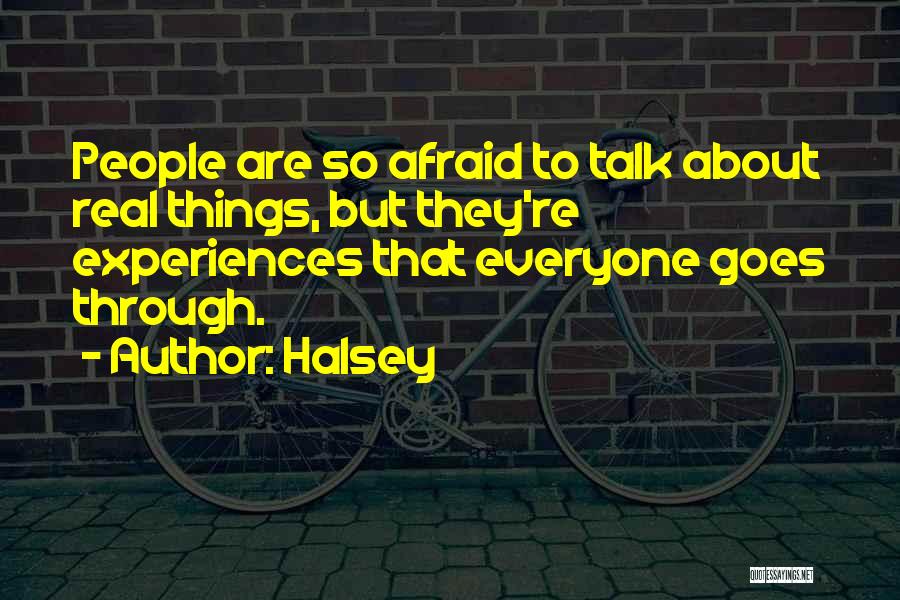 People are so afraid to talk about real things, but they're experiences that everyone goes through.

- Author: Halsey

QUOTESSAYINGS.NET